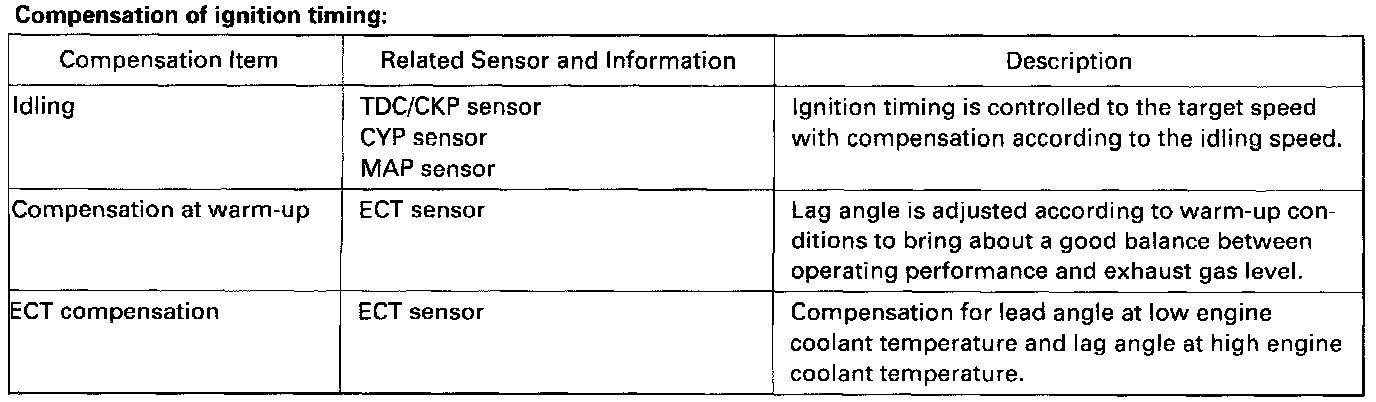 Compensation of ignition timing:

| Compensation Item | Related Sensor and Information | Description |
|---|---|---|
| Idling | TDC/CKP sensor CYP sensor MAP sensor | Ignition timing is controlled to the target speed with compensation according to the idling speed. |
| Compensation at warm-up | ECT sensor | Lag angle is adjusted according to warm-up conditions to bring about a good balance between operating performance and exhaust gas level. |
| ECT compensation | ECT sensor | Compensation for lead angle at low engine coolant temperature and lag angle at high engine coolant temperature. |